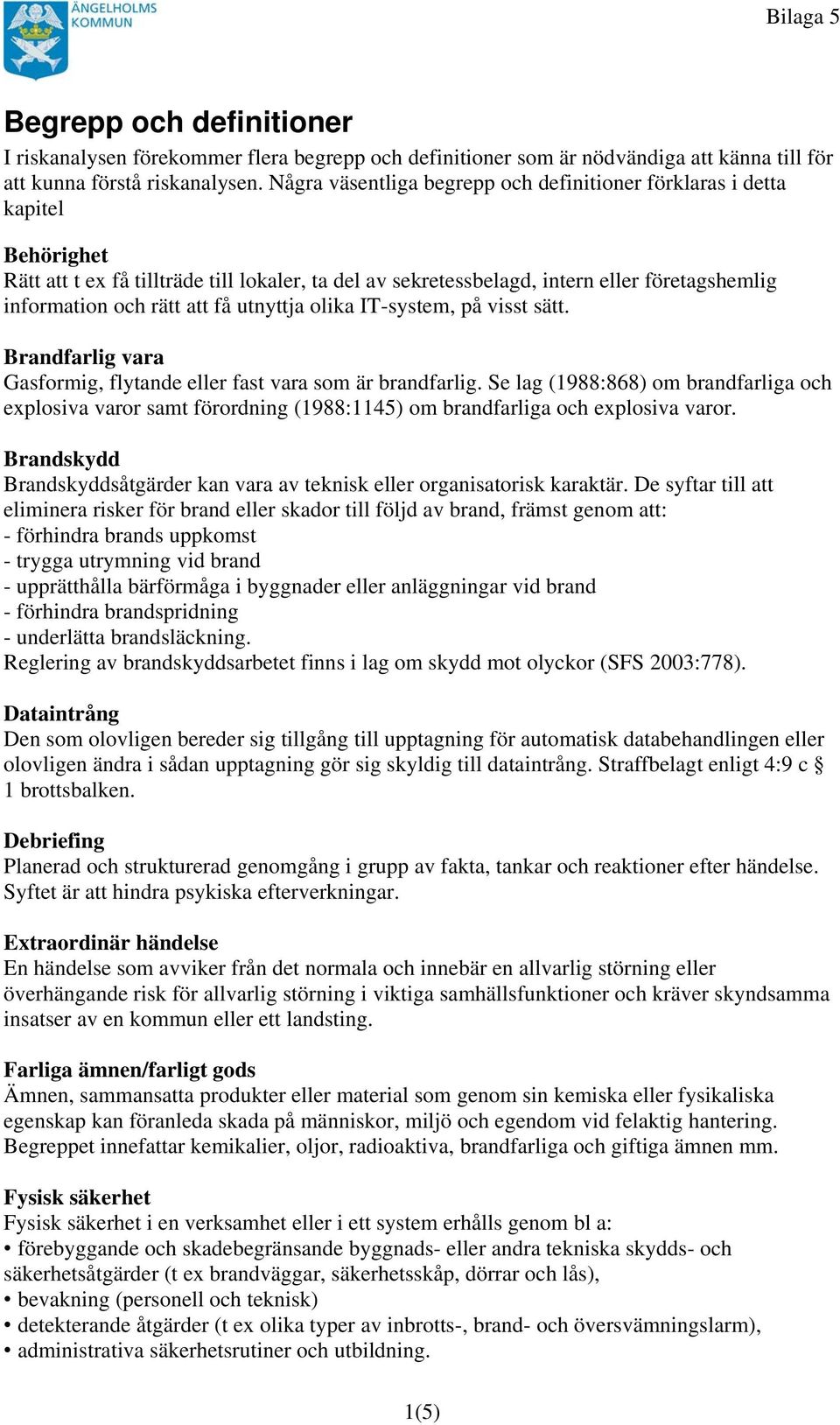 ÄNGELHOLMS KOMMUN

Bilaga 5

Begrepp och definitioner

I riskanalysen förekommer flera begrepp och definitioner som är nödvändiga att känna till för att kunna förstå riskanalysen. Några väsentliga begrepp och definitioner förklaras i detta kapitel

Behörighet
Rätt att t ex få tillträde till lokaler, ta del av sekretessbelagd, intern eller företagshemlig information och rätt att få utnyttja olika IT-system, på visst sätt.

Brandfarlig vara
Gasformig, flytande eller fast vara som är brandfarlig. Se lag (1988:868) om brandfarliga och explosiva varor samt förordning (1988:1145) om brandfarliga och explosiva varor.

Brandskydd
Brandskyddsåtgärder kan vara av teknisk eller organisatorisk karaktär. De syftar till att eliminera risker för brand eller skador till följd av brand, främst genom att:
- förhindra brands uppkomst
- trygga utrymning vid brand
- upprätthålla bärförmåga i byggnader eller anläggningar vid brand
- förhindra brandspridning
- underlätta brandsläckning.
Reglering av brandskyddsarbetet finns i lag om skydd mot olyckor (SFS 2003:778).

Dataintrång
Den som olovligen bereder sig tillgång till upptagning för automatisk databehandlingen eller olovligen ändra i sådan upptagning gör sig skyldig till dataintrång. Straffbelagt enligt 4:9 c § 1 brottsbalken.

Debriefing
Planerad och strukturerad genomgång i grupp av fakta, tankar och reaktioner efter händelse. Syftet är att hindra psykiska efterverkningar.

Extraordinär händelse
En händelse som avviker från det normala och innebär en allvarlig störning eller överhängande risk för allvarlig störning i viktiga samhällsfunktioner och kräver skyndsamma insatser av en kommun eller ett landsting.

Farliga ämnen/farligt gods
Ämnen, sammansatta produkter eller material som genom sin kemiska eller fysikaliska egenskap kan föranleda skada på människor, miljö och egendom vid felaktig hantering. Begreppet innefattar kemikalier, oljor, radioaktiva, brandfarliga och giftiga ämnen mm.

Fysisk säkerhet
Fysisk säkerhet i en verksamhet eller i ett system erhålls genom bl a:
• förebyggande och skadebegränsande byggnads- eller andra tekniska skydds- och säkerhetsåtgärder (t ex brandväggar, säkerhetsskåp, dörrar och lås),
• bevakning (personell och teknisk)
• detekterande åtgärder (t ex olika typer av inbrotts-, brand- och översvämningslarm),
• administrativa säkerhetsrutiner och utbildning.

1(5)